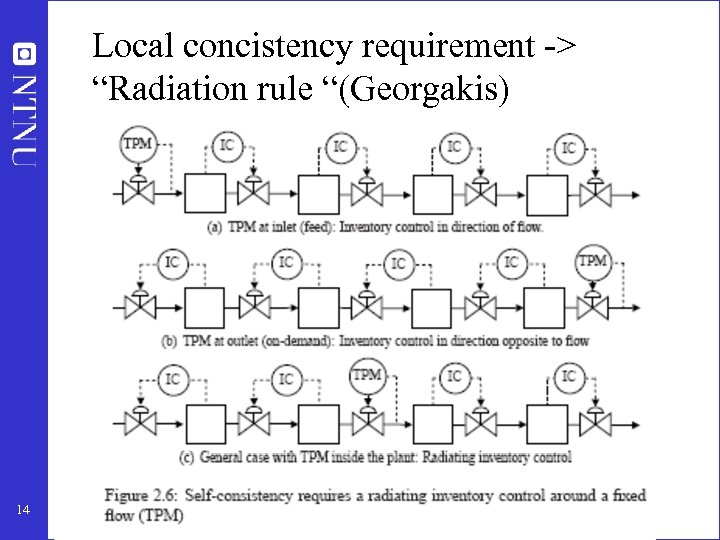 NTNU

Local concistency requirement -> “Radiation rule “(Georgakis)

TPM IC IC IC IC

(a) TPM at inlet (feed): Inventory control in direction of flow.

IC IC IC IC TPM

(b) TPM at outlet (on-demand): Inventory control in direction opposite to flow

IC IC TPM IC IC

(c) General case with TPM inside the plant: Radiating inventory control

Figure 2.6: Self-consistency requires a radiating inventory control around a fixed flow (TPM)

14